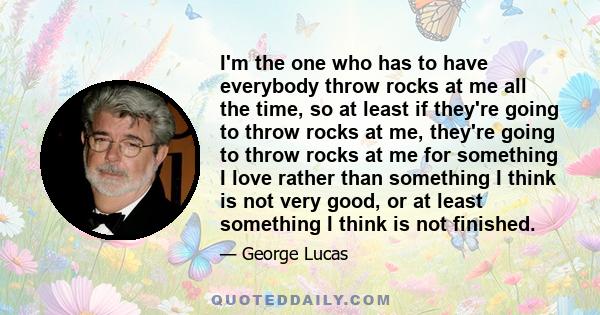 I'm the one who has to have everybody throw rocks at me all the time, so at least if they're going to throw rocks at me, they're going to throw rocks at me for something I love rather than something I think is not very good, or at least something I think is not finished.

— George Lucas

QUOTEDDAILY.COM